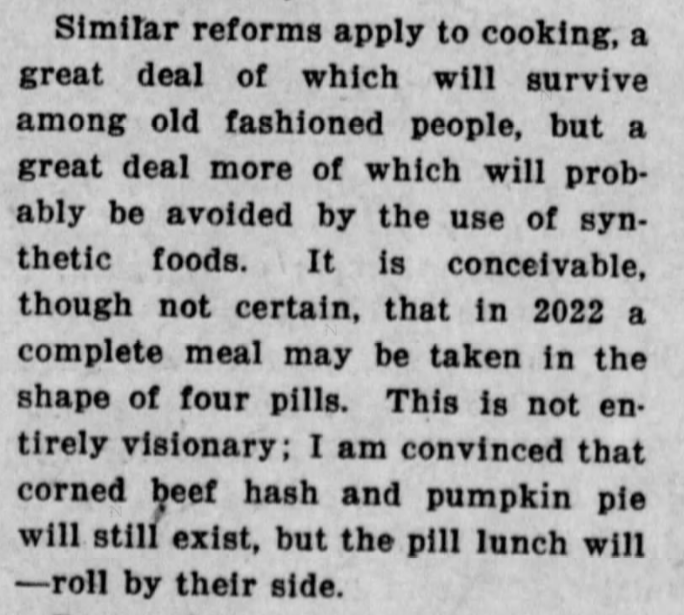 Similar reforms apply to cooking, a great deal of which will survive among old fashioned people, but a great deal more of which will probably be avoided by the use of synthetic foods. It is conceivable, though not certain, that in 2022 a complete meal may be taken in the shape of four pills. This is not entirely visionary; I am convinced that corned beef hash and pumpkin pie will still exist, but the pill lunch will —roll by their side.